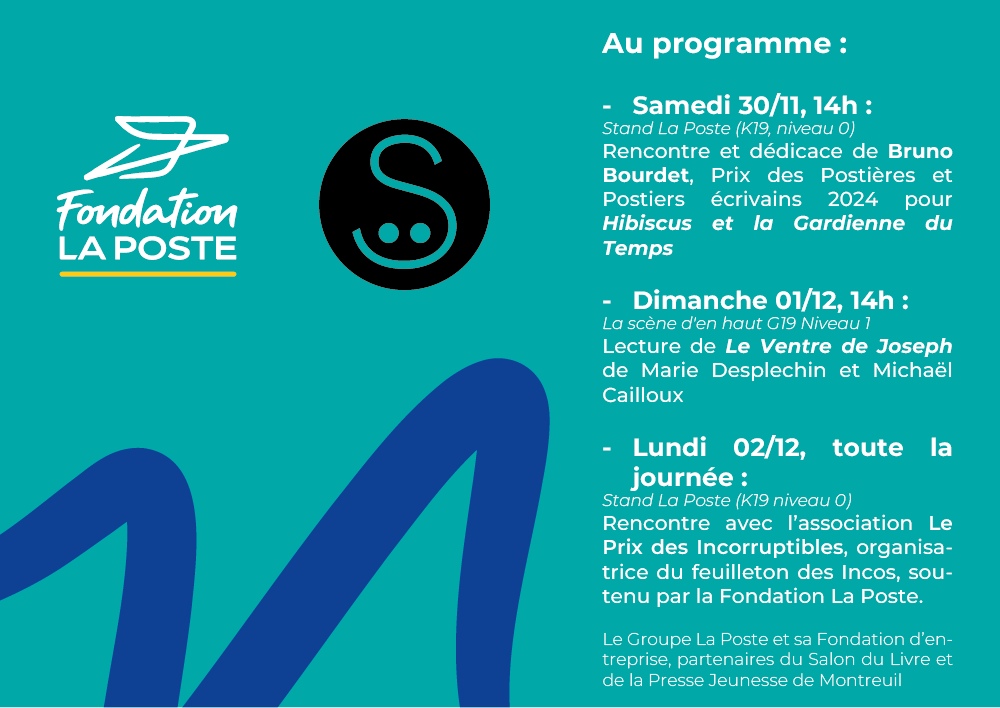 Fondation
LA POSTE

S

Au programme :

- Samedi 30/11, 14h :
Stand La Poste (K19, niveau 0)
Rencontre et dédicace de Bruno Bourdet, Prix des Postières et Postiers écrivains 2024 pour Hibiscus et la Gardienne du Temps

- Dimanche 01/12, 14h :
La scène d'en haut G19 Niveau 1
Lecture de Le Ventre de Joseph de Marie Desplechin et Michaël Cailloux

- Lundi 02/12, toute la journée :
Stand La Poste (K19 niveau 0)
Rencontre avec l'association Le Prix des Incorruptibles, organisatrice du feuilleton des Incos, soutenu par la Fondation La Poste.

Le Groupe La Poste et sa Fondation d'entreprise, partenaires du Salon du Livre et de la Presse Jeunesse de Montreuil